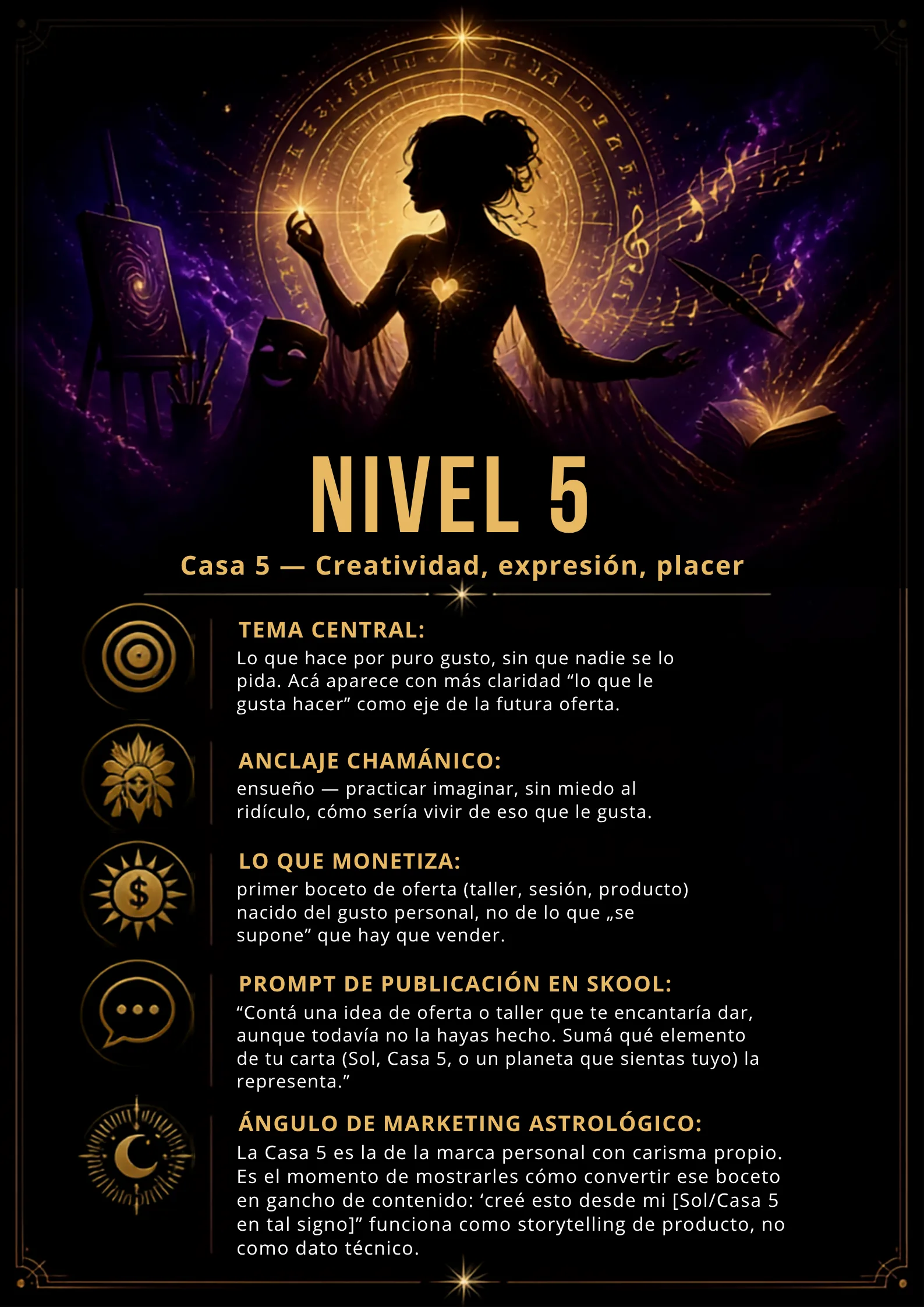 NIVEL 5

Casa 5 — Creatividad, expresión, placer

TEMA CENTRAL:
Lo que hace por puro gusto, sin que nadie se lo pida. Acá aparece con más claridad “lo que le gusta hacer” como eje de la futura oferta.

ANCLAJE CHAMÁNICO:
ensueño — practicar imaginar, sin miedo al ridículo, cómo sería vivir de eso que le gusta.

LO QUE MONETIZA:
primer boceto de oferta (taller, sesión, producto) nacido del gusto personal, no de lo que „se supone” que hay que vender.

PROMPT DE PUBLICACIÓN EN SKOOL:
“Contá una idea de oferta o taller que te encantaría dar, aunque todavía no la hayas hecho. Sumá qué elemento de tu carta (Sol, Casa 5, o un planeta que sientas tuyo) la representa.”

ÁNGULO DE MARKETING ASTROLÓGICO:
La Casa 5 es la de la marca personal con carisma propio. Es el momento de mostrarles cómo convertir ese boceto en gancho de contenido: ‘creé esto desde mi [Sol/Casa 5 en tal signo]” funciona como storytelling de producto, no como dato técnico.